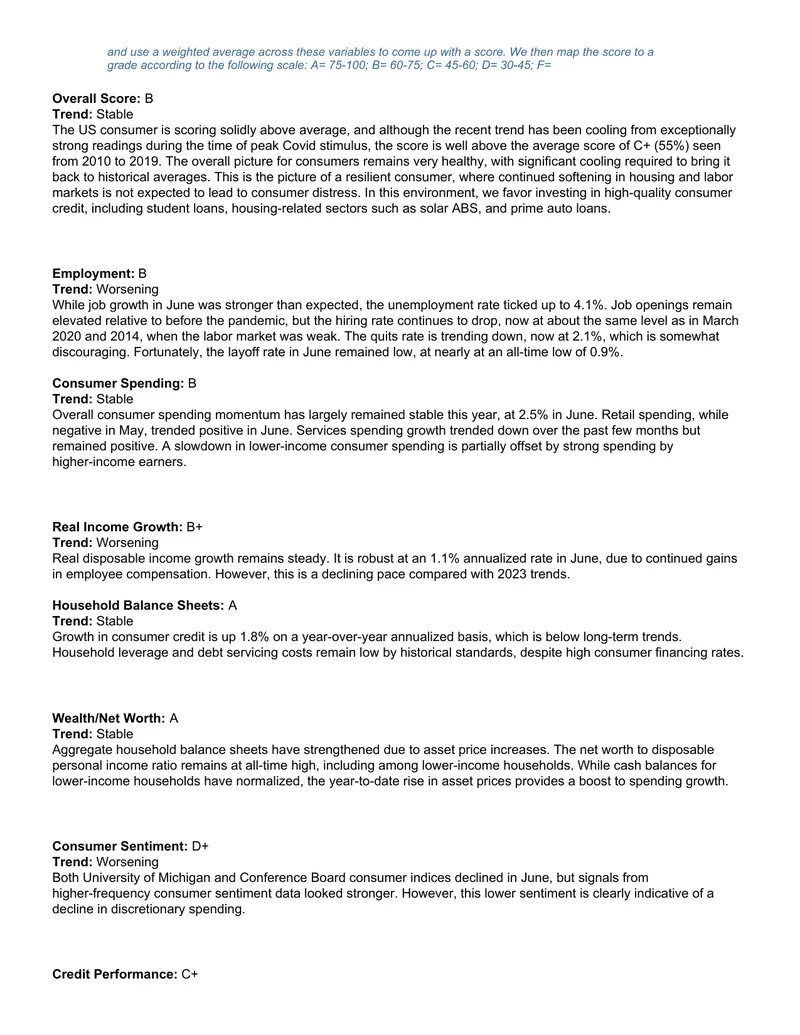 and use a weighted average across these variables to come up with a score. We then map the score to a grade according to the following scale: A= 75-100; B= 60-75; C= 45-60; D= 30-45; F=

Overall Score: B
Trend: Stable
The US consumer is scoring solidly above average, and although the recent trend has been cooling from exceptionally strong readings during the time of peak Covid stimulus, the score is well above the average score of C+ (55%) seen from 2010 to 2019. The overall picture for consumers remains very healthy, with significant cooling required to bring it back to historical averages. This is the picture of a resilient consumer, where continued softening in housing and labor markets is not expected to lead to consumer distress. In this environment, we favor investing in high-quality consumer credit, including student loans, housing-related sectors such as solar ABS, and prime auto loans.

Employment: B
Trend: Worsening
While job growth in June was stronger than expected, the unemployment rate ticked up to 4.1%. Job openings remain elevated relative to before the pandemic, but the hiring rate continues to drop, now at about the same level as in March 2020 and 2014, when the labor market was weak. The quits rate is trending down, now at 2.1%, which is somewhat discouraging. Fortunately, the layoff rate in June remained low, at nearly at an all-time low of 0.9%.

Consumer Spending: B
Trend: Stable
Overall consumer spending momentum has largely remained stable this year, at 2.5% in June. Retail spending, while negative in May, trended positive in June. Services spending growth trended down over the past few months but remained positive. A slowdown in lower-income consumer spending is partially offset by strong spending by higher-income earners.

Real Income Growth: B+
Trend: Worsening
Real disposable income growth remains steady. It is robust at an 1.1% annualized rate in June, due to continued gains in employee compensation. However, this is a declining pace compared with 2023 trends.

Household Balance Sheets: A
Trend: Stable
Growth in consumer credit is up 1.8% on a year-over-year annualized basis, which is below long-term trends. Household leverage and debt servicing costs remain low by historical standards, despite high consumer financing rates.

Wealth/Net Worth: A
Trend: Stable
Aggregate household balance sheets have strengthened due to asset price increases. The net worth to disposable personal income ratio remains at all-time high, including among lower-income households. While cash balances for lower-income households have normalized, the year-to-date rise in asset prices provides a boost to spending growth.

Consumer Sentiment: D+
Trend: Worsening
Both University of Michigan and Conference Board consumer indices declined in June, but signals from higher-frequency consumer sentiment data looked stronger. However, this lower sentiment is clearly indicative of a decline in discretionary spending.

Credit Performance: C+